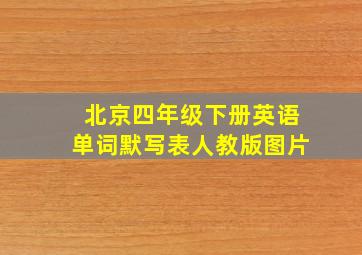 北京四年级下册英语
单词默写表人教版图片